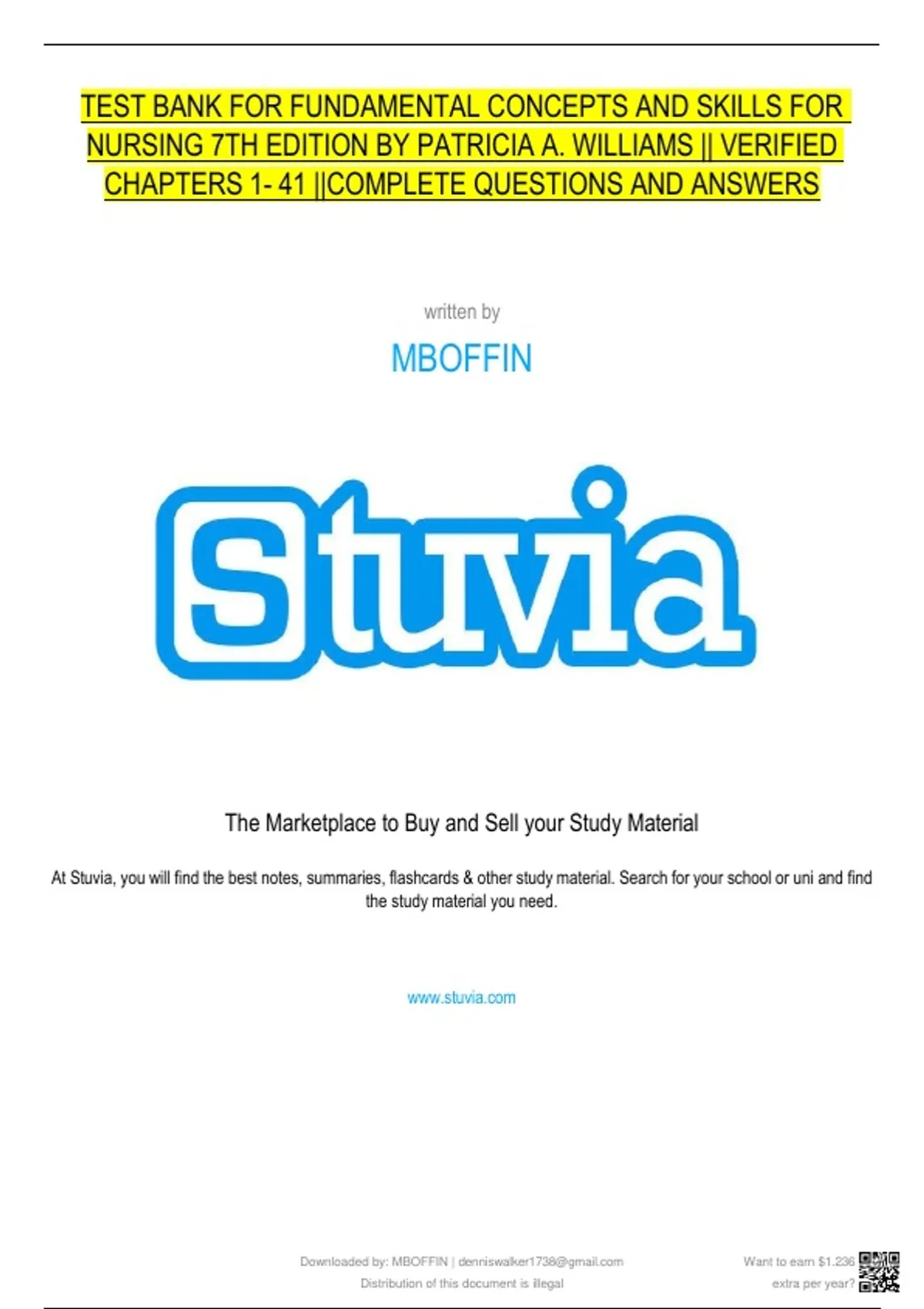 TEST BANK FOR FUNDAMENTAL CONCEPTS AND SKILLS FOR NURSING 7TH EDITION BY PATRICIA A. WILLIAMS || VERIFIED CHAPTERS 1- 41 ||COMPLETE QUESTIONS AND ANSWERS

written by

MBOFFIN

Stuvia

The Marketplace to Buy and Sell your Study Material

At Stuvia, you will find the best notes, summaries, flashcards & other study material. Search for your school or uni and find the study material you need.

www.stuvia.com

Downloaded by: MBOFFIN | denniswalker1738@gmail.com
Distribution of this document is illegal

Want to earn $1.236
extra per year?